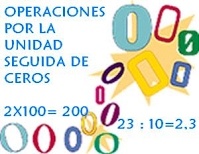 OPERACIONES POR LA UNIDAD SEGUIDA DE CEROS

2X100= 200

23 : 10=2,3